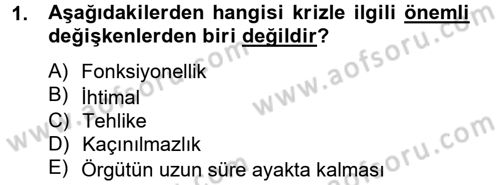 1. Aşağıdakilerden hangisi krizle ilgili önemli değişkenlerden biri değildir?

A) Fonksiyonellik
B) İhtimal
C) Tehlike
D) Kaçınılmazlık
E) Örgütün uzun süre ayakta kalması

www.aofsoru.com
www.aofsoru.com
www.aofsoru.com